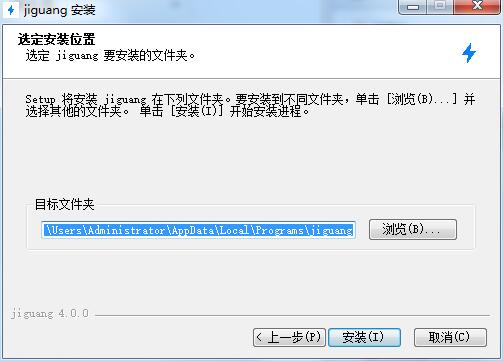 jiguang 安装

选定安装位置
选定 jiguang 要安装的文件夹。

Setup 将安装 jiguang 在下列文件夹。要安装到不同文件夹，单击 [浏览(B)...] 并选择其他的文件夹。 单击 [安装(I)] 开始安装进程。

目标文件夹

\Users\Administrator\AppData\Local\Programs\jiguang

浏览(B)...

jiguang 4.0.0

< 上一步(P)

安装(I)

取消(C)